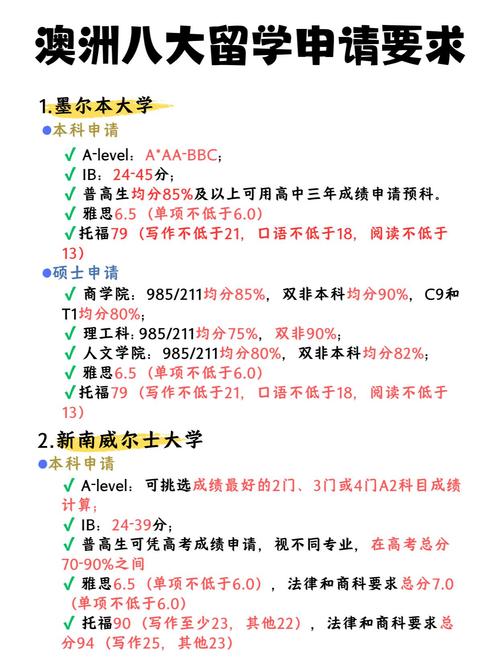 澳洲八大留学申请要求

1.墨尔本大学

●本科申请

✓ A-level：A*AA-BBC；

✓ IB：24-45分；

✓ 普高生均分85%及以上可用高中三年成绩申请预科。

✓ 雅思6.5（单项不低于6.0）

✓托福79（写作不低于21，口语不低于18，阅读不低于13）

●硕士申请

✓ 商学院：985/211均分85%，双非本科均分90%，C9和T1均分80%；

✓ 理工科：985/211均分75%，双非90%；

✓ 人文学院：985/211均分80%，双非本科均分82%；

✓ 雅思6.5（单项不低于6.0）

✓托福79（写作不低于21，口语不低于18，阅读不低于13）

2.新南威尔士大学

●本科申请

✓ A-level：可挑选成绩最好的2门、3门或4门A2科目成绩计算；

✓ IB：24-39分；

✓ 普高生可凭高考成绩申请，视不同专业，在高考总分70-90%之间

✓ 雅思6.5（单项不低于6.0），法律和商科要求总分7.0（单项不低于6.0）

✓ 托福90（写作至少23，其他22），法律和商科要求总分94（写作25，其他23）